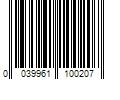 0 039961 100207